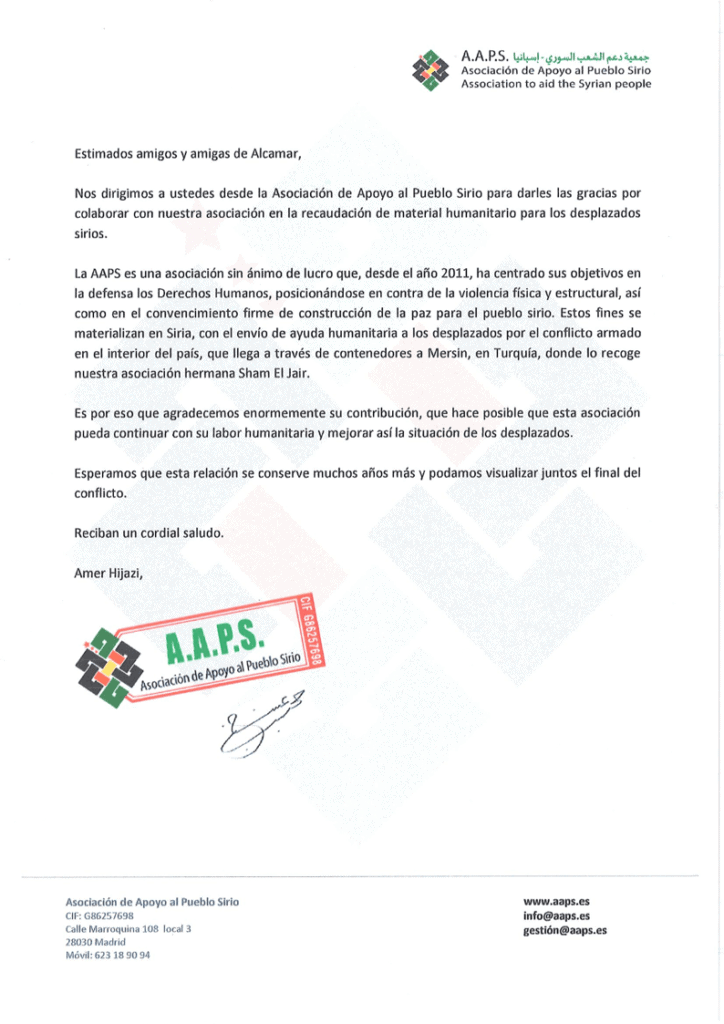 A.A.P.S. جمعية دعم الشعب السوري - إسبانيا
Asociación de Apoyo al Pueblo Sirio
Association to aid the Syrian people

Estimados amigos y amigas de Alcamar,

Nos dirigimos a ustedes desde la Asociación de Apoyo al Pueblo Sirio para darles las gracias por colaborar con nuestra asociación en la recaudación de material humanitario para los desplazados sirios.

La AAPS es una asociación sin ánimo de lucro que, desde el año 2011, ha centrado sus objetivos en la defensa los Derechos Humanos, posicionándose en contra de la violencia física y estructural, así como en el convencimiento firme de construcción de la paz para el pueblo sirio. Estos fines se materializan en Siria, con el envío de ayuda humanitaria a los desplazados por el conflicto armado en el interior del país, que llega a través de contenedores a Mersin, en Turquía, donde lo recoge nuestra asociación hermana Sham El Jair.

Es por eso que agradecemos enormemente su contribución, que hace posible que esta asociación pueda continuar con su labor humanitaria y mejorar así la situación de los desplazados.

Esperamos que esta relación se conserve muchos años más y podamos visualizar juntos el final del conflicto.

Reciban un cordial saludo.

Amer Hijazi,

A.A.P.S.
Asociación de Apoyo al Pueblo Sirio
CIF G86257698

Asociación de Apoyo al Pueblo Sirio
CIF: G86257698
Calle Marroquina 108 local 3
28030 Madrid
Móvil: 623 18 90 94

www.aaps.es
info@aaps.es
gestión@aaps.es